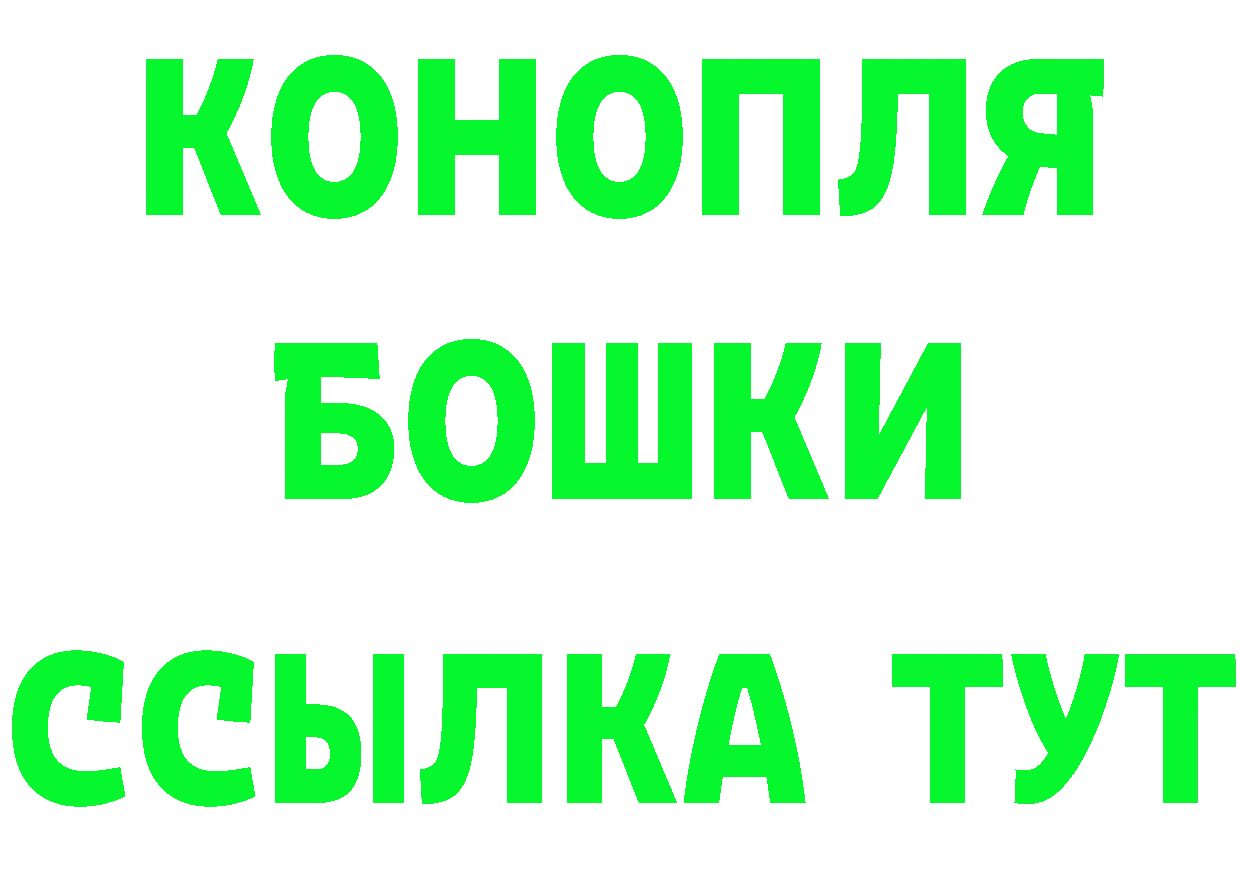 КОНОПЛЯ
БОШКИ
ССЫЛКА ТУТ